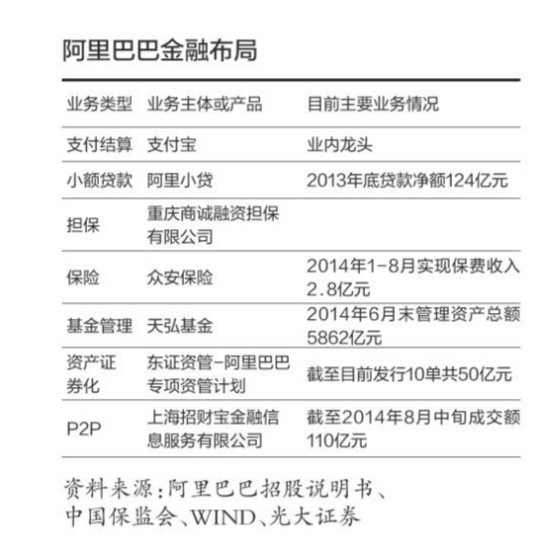 阿里巴巴金融布局

| 业务类型 | 业务主体或产品 | 目前主要业务情况 |
|---|---|---|
| 支付结算 | 支付宝 | 业内龙头 |
| 小额贷款 | 阿里小贷 | 2013年底贷款净额124亿元 |
| 担保 | 重庆商诚融资担保有限公司 | |
| 保险 | 众安保险 | 2014年1-8月实现保费收入2.8亿元 |
| 基金管理 | 天弘基金 | 2014年6月末管理资产总额5862亿元 |
| 资产证券化 | 东证资管-阿里巴巴专项资管计划 | 截至目前发行10单共50亿元 |
| P2P | 上海招财宝金融信息服务有限公司 | 截至2014年8月中旬成交额110亿元 |

资料来源:阿里巴巴招股说明书、中国保监会、WIND、光大证券